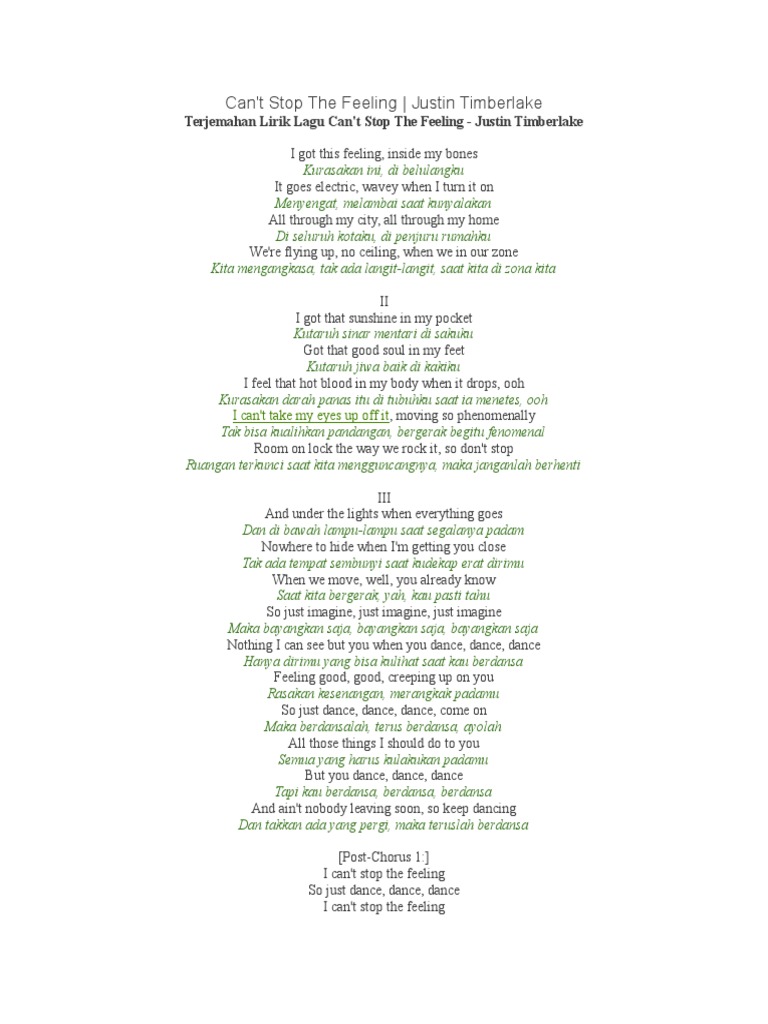 Can't Stop The Feeling | Justin Timberlake
Terjemahan Lirik Lagu Can't Stop The Feeling - Justin Timberlake

I got this feeling, inside my bones
Kurasakan ini, di belulangku
It goes electric, wavey when I turn it on
Menyengat, melambai saat kunyalakan
All through my city, all through my home
Di seluruh kotaku, di penjuru rumahku
We're flying up, no ceiling, when we in our zone
Kita mengangkasa, tak ada langit-langit, saat kita di zona kita

II
I got that sunshine in my pocket
Kutaruh sinar mentari di sakuku
Got that good soul in my feet
Kutaruh jiwa baik di kakiku
I feel that hot blood in my body when it drops, ooh
Kurasakan darah panas itu di tubuhku saat ia menetes, ooh
I can't take my eyes up off it, moving so phenomenally
Tak bisa kualihkan pandangan, bergerak begitu fenomenal
Room on lock the way we rock it, so don't stop
Ruangan terkunci saat kita mengguncangnya, maka janganlah berhenti

III
And under the lights when everything goes
Dan di bawah lampu-lampu saat segalanya padam
Nowhere to hide when I'm getting you close
Tak ada tempat sembunyi saat kudekap erat dirimu
When we move, well, you already know
Saat kita bergerak, yah, kau pasti tahu
So just imagine, just imagine, just imagine
Maka bayangkan saja, bayangkan saja, bayangkan saja
Nothing I can see but you when you dance, dance, dance
Hanya dirimu yang bisa kulihat saat kau berdansa
Feeling good, good, creeping up on you
Rasakan kesenangan, merangkak padamu
So just dance, dance, dance, come on
Maka berdansalah, terus berdansa, ayolah
All those things I should do to you
Semua yang harus kulakukan padamu
But you dance, dance, dance
Tapi kau berdansa, berdansa, berdansa
And ain't nobody leaving soon, so keep dancing
Dan takkan ada yang pergi, maka teruslah berdansa

[Post-Chorus 1:]
I can't stop the feeling
So just dance, dance, dance
I can't stop the feeling